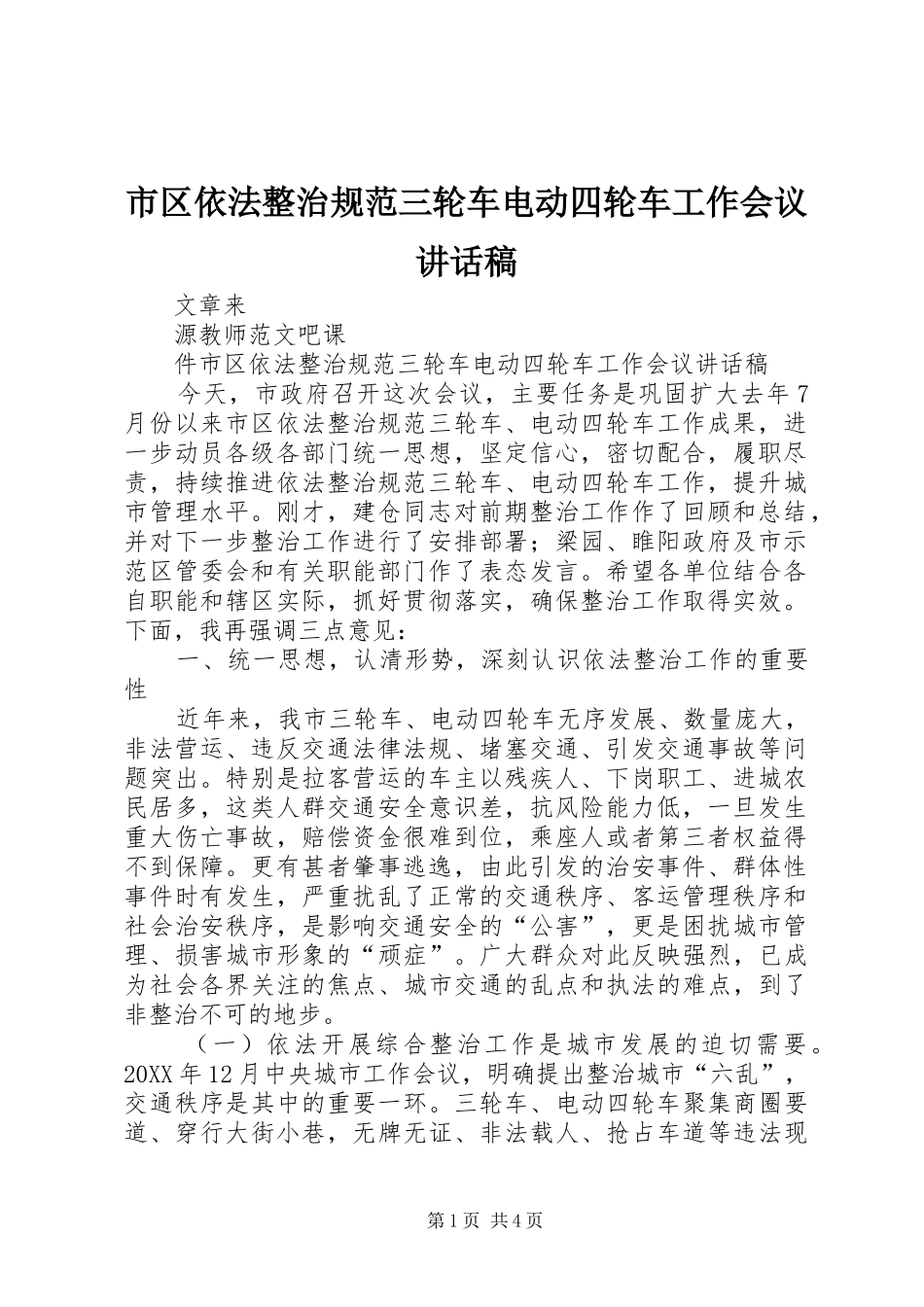 市区依法整治规范三轮车电动四轮车工作会议讲话稿

文章来

源教师范文吧课

件市区依法整治规范三轮车电动四轮车工作会议讲话稿

今天，市政府召开这次会议，主要任务是巩固扩大去年7月份以来市区依法整治规范三轮车、电动四轮车工作成果，进一步动员各级各部门统一思想，坚定信心，密切配合，履职尽责，持续推进依法整治规范三轮车、电动四轮车工作，提升城市管理水平。刚才，建仓同志对前期整治工作作了回顾和总结，并对下一步整治工作进行了安排部署；梁园、睢阳政府及市示范区管委会和有关职能部门作了表态发言。希望各单位结合各自职能和辖区实际，抓好贯彻落实，确保整治工作取得实效。下面，我再强调三点意见：

一、统一思想，认清形势，深刻认识依法整治工作的重要性

近年来，我市三轮车、电动四轮车无序发展、数量庞大，非法营运、违反交通法律法规、堵塞交通、引发交通事故等问题突出。特别是拉客营运的车主以残疾人、下岗职工、进城农民居多，这类人群交通安全意识差，抗风险能力低，一旦发生重大伤亡事故，赔偿资金很难到位，乘座人或者第三者权益得不到保障。更有甚者肇事逃逸，由此引发的治安事件、群体性事件时有发生，严重扰乱了正常的交通秩序、客运管理秩序和社会治安秩序，是影响交通安全的“公害”，更是困扰城市管理、损害城市形象的“顽症”。广大群众对此反映强烈，已成为社会各界关注的焦点、城市交通的乱点和执法的难点，到了非整治不可的地步。

（一）依法开展综合整治工作是城市发展的迫切需要。20XX年12月中央城市工作会议，明确提出整治城市“六乱”，交通秩序是其中的重要一环。三轮车、电动四轮车聚集商圈要道、穿行大街小巷，无牌无证、非法载人、抢占车道等违法现

第1页 共4页